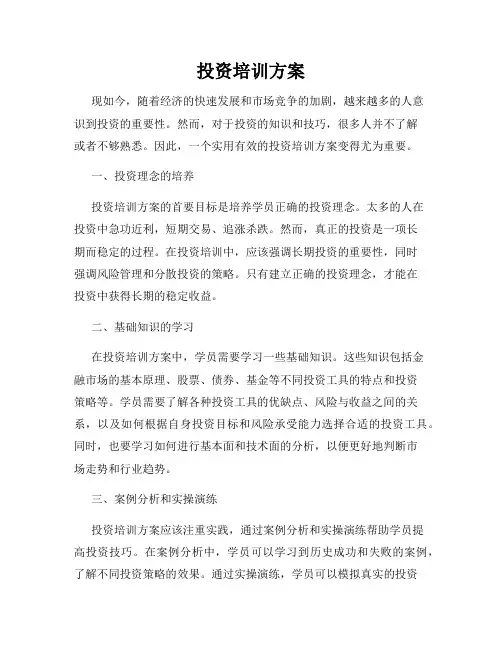 投资培训方案

现如今，随着经济的快速发展和市场竞争的加剧，越来越多的人意识到投资的重要性。然而，对于投资的知识和技巧，很多人并不了解或者不够熟悉。因此，一个实用有效的投资培训方案变得尤为重要。

一、投资理念的培养

投资培训方案的首要目标是培养学员正确的投资理念。太多的人在投资中急功近利，短期交易、追涨杀跌。然而，真正的投资是一项长期而稳定的过程。在投资培训中，应该强调长期投资的重要性，同时强调风险管理和分散投资的策略。只有建立正确的投资理念，才能在投资中获得长期的稳定收益。

二、基础知识的学习

在投资培训方案中，学员需要学习一些基础知识。这些知识包括金融市场的基本原理、股票、债券、基金等不同投资工具的特点和投资策略等。学员需要了解各种投资工具的优缺点、风险与收益之间的关系，以及如何根据自身投资目标和风险承受能力选择合适的投资工具。同时，也要学习如何进行基本面和技术面的分析，以便更好地判断市场走势和行业趋势。

三、案例分析和实操演练

投资培训方案应该注重实践，通过案例分析和实操演练帮助学员提高投资技巧。在案例分析中，学员可以学习到历史成功和失败的案例，了解不同投资策略的效果。通过实操演练，学员可以模拟真实的投资